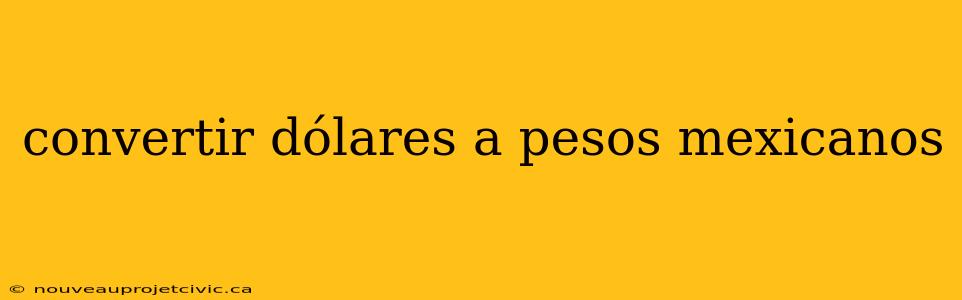 convertir dólares a pesos mexicanos

© nouveauprojetcivic.ca